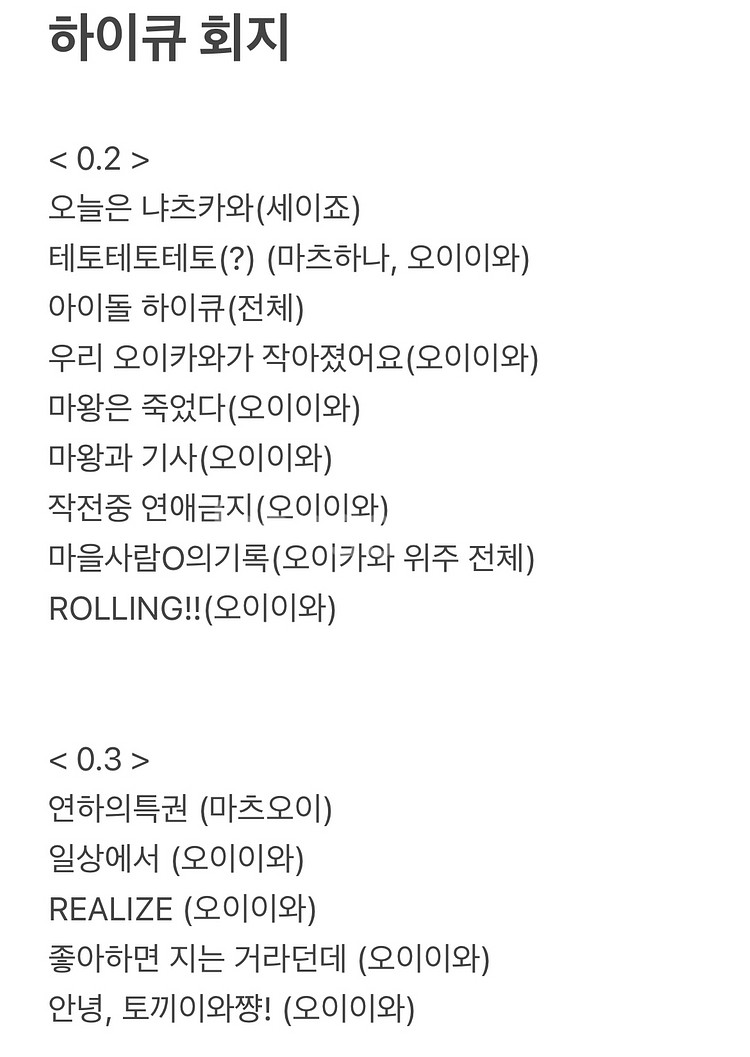 하이큐 회지

< 0.2 >
오늘은 냐츠카와(세이죠)
테토테토테토(?) (마츠하나, 오이이와)
아이돌 하이큐(전체)
우리 오이카와가 작아졌어요(오이이와)
마왕은 죽었다(오이이와)
마왕과 기사(오이이와)
작전중 연애금지(오이이와)
마을사람O의기록(오이카와 위주 전체)
ROLLING!!(오이이와)

< 0.3 >
연하의특권 (마츠오이)
일상에서 (오이이와)
REALIZE (오이이와)
좋아하면 지는 거라던데 (오이이와)
안녕, 토끼이와쨩! (오이이와)